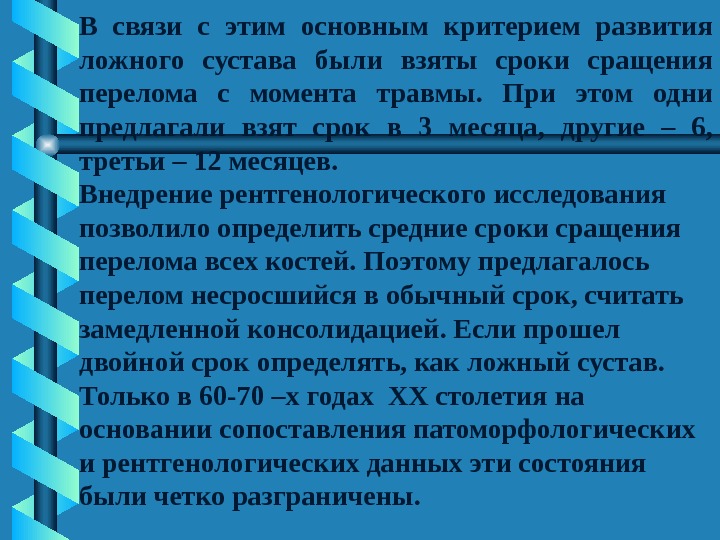 В связи с этим основным критерием развития ложного сустава были взяты сроки сращения перелома с момента травмы. При этом одни предлагали взят срок в 3 месяца, другие – 6, третьи – 12 месяцев.
Внедрение рентгенологического исследования позволило определить средние сроки сращения перелома всех костей. Поэтому предлагалось перелом несросшийся в обычный срок, считать замедленной консолидацией. Если прошел двойной срок определять, как ложный сустав.
Только в 60-70 –х годах XX столетия на основании сопоставления патоморфологических и рентгенологических данных эти состояния были четко разграничены.